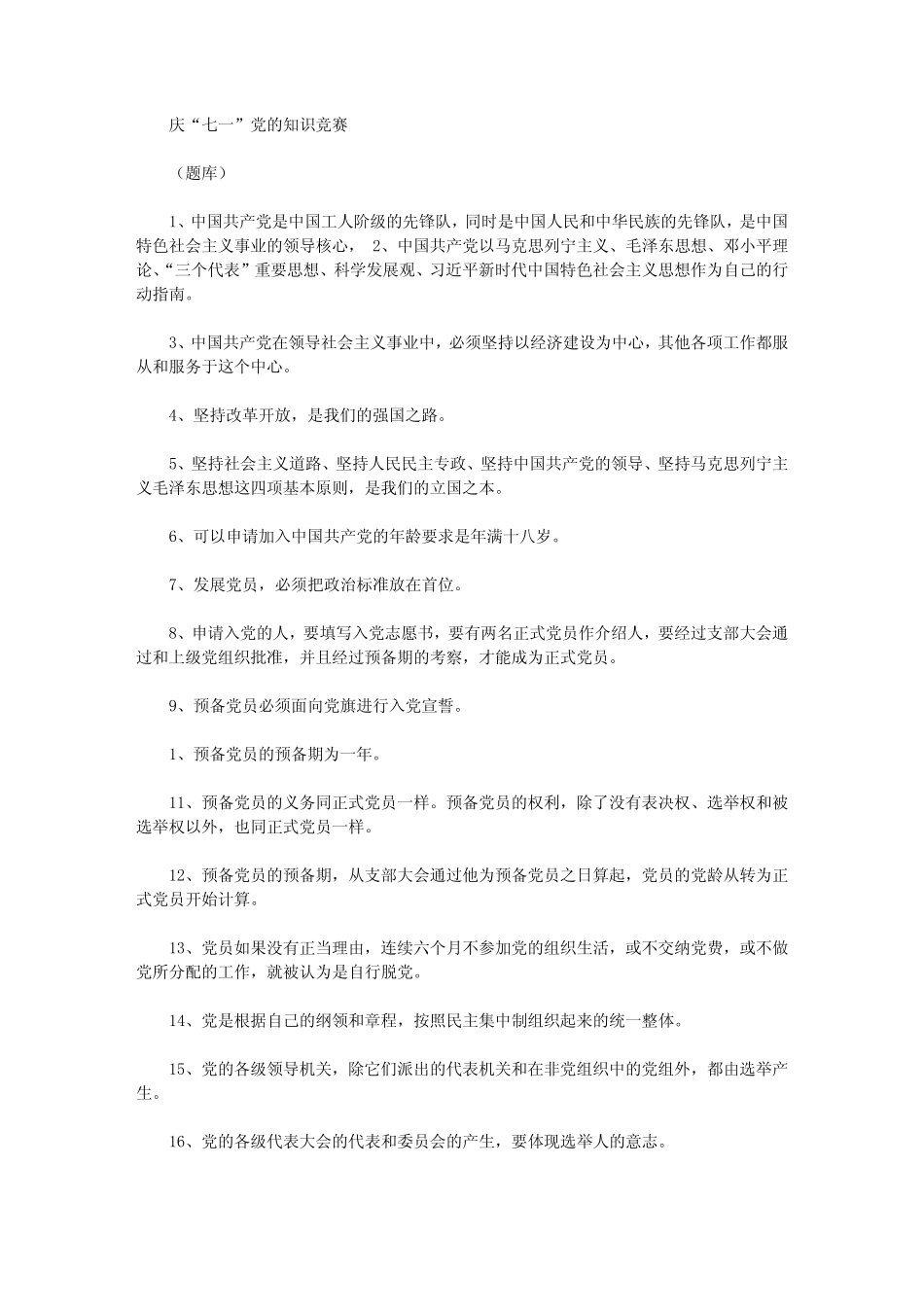 庆“七一”党的知识竞赛

（题库）

1、中国共产党是中国工人阶级的先锋队，同时是中国人民和中华民族的先锋队，是中国特色社会主义事业的领导核心， 2、中国共产党以马克思列宁主义、毛泽东思想、邓小平理论、“三个代表”重要思想、科学发展观、习近平新时代中国特色社会主义思想作为自己的行动指南。

3、中国共产党在领导社会主义事业中，必须坚持以经济建设为中心，其他各项工作都服从和服务于这个中心。

4、坚持改革开放，是我们的强国之路。

5、坚持社会主义道路、坚持人民民主专政、坚持中国共产党的领导、坚持马克思列宁主义毛泽东思想这四项基本原则，是我们的立国之本。

6、可以申请加入中国共产党的年龄要求是年满十八岁。

7、发展党员，必须把政治标准放在首位。

8、申请入党的人，要填写入党志愿书，要有两名正式党员作介绍人，要经过支部大会通过和上级党组织批准，并且经过预备期的考察，才能成为正式党员。

9、预备党员必须面向党旗进行入党宣誓。

1、预备党员的预备期为一年。

11、预备党员的义务同正式党员一样。预备党员的权利，除了没有表决权、选举权和被选举权以外，也同正式党员一样。

12、预备党员的预备期，从支部大会通过他为预备党员之日算起，党员的党龄从转为正式党员开始计算。

13、党员如果没有正当理由，连续六个月不参加党的组织生活，或不交纳党费，或不做党所分配的工作，就被认为是自行脱党。

14、党是根据自己的纲领和章程，按照民主集中制组织起来的统一整体。

15、党的各级领导机关，除它们派出的代表机关和在非党组织中的党组外，都由选举产生。

16、党的各级代表大会的代表和委员会的产生，要体现选举人的意志。